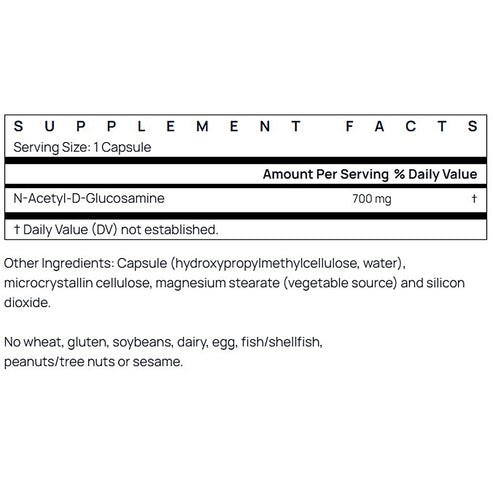 SUPPLEMENT FACTS
Serving Size: 1 Capsule

| | Amount Per Serving | % Daily Value |
|---|---|---|
| N-Acetyl-D-Glucosamine | 700 mg | † |

† Daily Value (DV) not established.

Other Ingredients: Capsule (hydroxypropylmethylcellulose, water), microcrystallin cellulose, magnesium stearate (vegetable source) and silicon dioxide.

No wheat, gluten, soybeans, dairy, egg, fish/shellfish, peanuts/tree nuts or sesame.